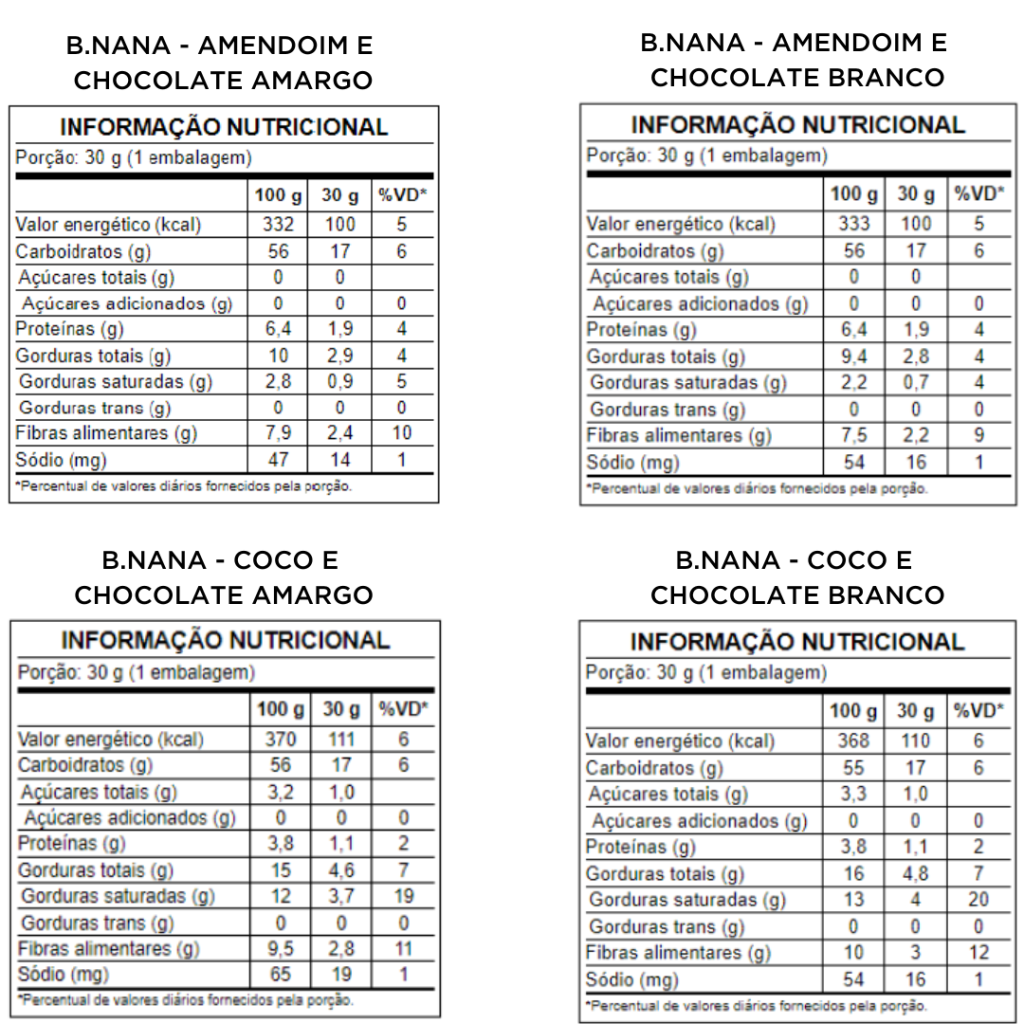 B.NANA - AMENDOIM E CHOCOLATE AMARGO

INFORMAÇÃO NUTRICIONAL
Porção: 30 g (1 embalagem)

| | 100 g | 30 g | %VD* |
|---|---|---|---|
| Valor energético (kcal) | 332 | 100 | 5 |
| Carboidratos (g) | 56 | 17 | 6 |
| Açúcares totais (g) | 0 | 0 | |
| Açúcares adicionados (g) | 0 | 0 | 0 |
| Proteínas (g) | 6,4 | 1,9 | 4 |
| Gorduras totais (g) | 10 | 2,9 | 4 |
| Gorduras saturadas (g) | 2,8 | 0,9 | 5 |
| Gorduras trans (g) | 0 | 0 | 0 |
| Fibras alimentares (g) | 7,9 | 2,4 | 10 |
| Sódio (mg) | 47 | 14 | 1 |

*Percentual de valores diários fornecidos pela porção.

B.NANA - AMENDOIM E CHOCOLATE BRANCO

INFORMAÇÃO NUTRICIONAL
Porção: 30 g (1 embalagem)

| | 100 g | 30 g | %VD* |
|---|---|---|---|
| Valor energético (kcal) | 333 | 100 | 5 |
| Carboidratos (g) | 56 | 17 | 6 |
| Açúcares totais (g) | 0 | 0 | |
| Açúcares adicionados (g) | 0 | 0 | 0 |
| Proteínas (g) | 6,4 | 1,9 | 4 |
| Gorduras totais (g) | 9,4 | 2,8 | 4 |
| Gorduras saturadas (g) | 2,2 | 0,7 | 4 |
| Gorduras trans (g) | 0 | 0 | 0 |
| Fibras alimentares (g) | 7,5 | 2,2 | 9 |
| Sódio (mg) | 54 | 16 | 1 |

*Percentual de valores diários fornecidos pela porção.

B.NANA - COCO E CHOCOLATE AMARGO

INFORMAÇÃO NUTRICIONAL
Porção: 30 g (1 embalagem)

| | 100 g | 30 g | %VD* |
|---|---|---|---|
| Valor energético (kcal) | 370 | 111 | 6 |
| Carboidratos (g) | 56 | 17 | 6 |
| Açúcares totais (g) | 3,2 | 1,0 | |
| Açúcares adicionados (g) | 0 | 0 | 0 |
| Proteínas (g) | 3,8 | 1,1 | 2 |
| Gorduras totais (g) | 15 | 4,6 | 7 |
| Gorduras saturadas (g) | 12 | 3,7 | 19 |
| Gorduras trans (g) | 0 | 0 | 0 |
| Fibras alimentares (g) | 9,5 | 2,8 | 11 |
| Sódio (mg) | 65 | 19 | 1 |

*Percentual de valores diários fornecidos pela porção.

B.NANA - COCO E CHOCOLATE BRANCO

INFORMAÇÃO NUTRICIONAL
Porção: 30 g (1 embalagem)

| | 100 g | 30 g | %VD* |
|---|---|---|---|
| Valor energético (kcal) | 368 | 110 | 6 |
| Carboidratos (g) | 55 | 17 | 6 |
| Açúcares totais (g) | 3,3 | 1,0 | |
| Açúcares adicionados (g) | 0 | 0 | 0 |
| Proteínas (g) | 3,8 | 1,1 | 2 |
| Gorduras totais (g) | 16 | 4,8 | 7 |
| Gorduras saturadas (g) | 13 | 4 | 20 |
| Gorduras trans (g) | 0 | 0 | 0 |
| Fibras alimentares (g) | 10 | 3 | 12 |
| Sódio (mg) | 54 | 16 | 1 |

*Percentual de valores diários fornecidos pela porção.